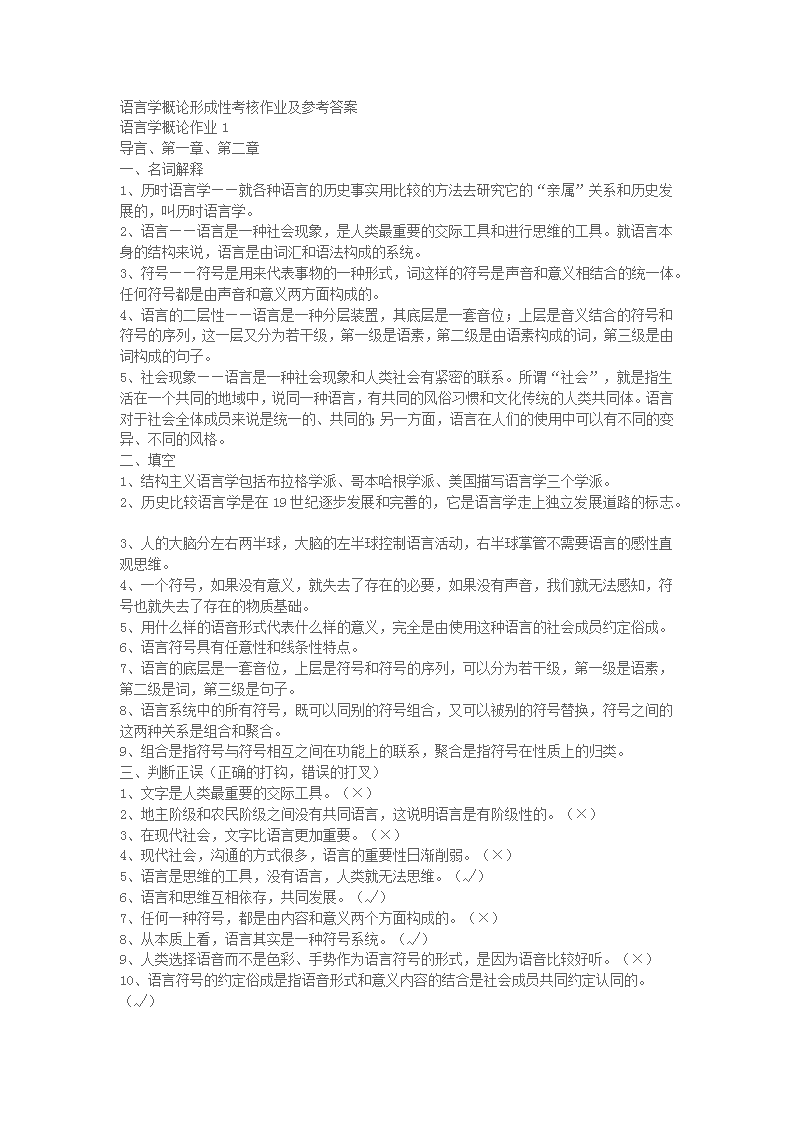 语言学概论形成性考核作业及参考答案
语言学概论作业 1
导言、第一章、第二章
一、名词解释
1、历时语言学——就各种语言的历史事实用比较的方法去研究它的“亲属”关系和历史发展的，叫历时语言学。
2、语言——语言是一种社会现象，是人类最重要的交际工具和进行思维的工具。就语言本身的结构来说，语言是由词汇和语法构成的系统。
3、符号——符号是用来代表事物的一种形式，词这样的符号是声音和意义相结合的统一体。任何符号都是由声音和意义两方面构成的。
4、语言的二层性——语言是一种分层装置，其底层是一套音位；上层是音义结合的符号和符号的序列，这一层又分为若干级，第一级是语素，第二级是由语素构成的词，第三级是由词构成的句子。
5、社会现象——语言是一种社会现象和人类社会有紧密的联系。所谓“社会”，就是指生活在一个共同的地域中，说同一种语言，有共同的风俗习惯和文化传统的人类共同体。语言对于社会全体成员来说是统一的、共同的；另一方面，语言在人们的使用中可以有不同的变异、不同的风格。
二、填空
1、结构主义语言学包括布拉格学派、哥本哈根学派、美国描写语言学三个学派。
2、历史比较语言学是在 19 世纪逐步发展和完善的，它是语言学走上独立发展道路的标志。

3、人的大脑分左右两半球，大脑的左半球控制语言活动，右半球掌管不需要语言的感性直观思维。
4、一个符号，如果没有意义，就失去了存在的必要，如果没有声音，我们就无法感知，符号也就失去了存在的物质基础。
5、用什么样的语音形式代表什么样的意义，完全是由使用这种语言的社会成员约定俗成。
6、语言符号具有任意性和线条性特点。
7、语言的底层是一套音位，上层是符号和符号的序列，可以分为若干级，第一级是语素，第二级是词，第三级是句子。
8、语言系统中的所有符号，既可以同别的符号组合，又可以被别的符号替换，符号之间的这两种关系是组合和聚合。
9、组合是指符号与符号相互之间在功能上的联系，聚合是指符号在性质上的归类。
三、判断正误（正确的打钩，错误的打叉）
1、文字是人类最重要的交际工具。（×）
2、地主阶级和农民阶级之间没有共同语言，这说明语言是有阶级性的。（×）
3、在现代社会，文字比语言更加重要。（×）
4、现代社会，沟通的方式很多，语言的重要性日渐削弱。（×）
5、语言是思维的工具，没有语言，人类就无法思维。（√）
6、语言和思维互相依存，共同发展。（√）
7、任何一种符号，都是由内容和意义两个方面构成的。（×）
8、从本质上看，语言其实是一种符号系统。（√）
9、人类选择语音而不是色彩、手势作为语言符号的形式，是因为语音比较好听。（×）
10、语言符号的约定俗成是指语音形式和意义内容的结合是社会成员共同约定认同的。（√）